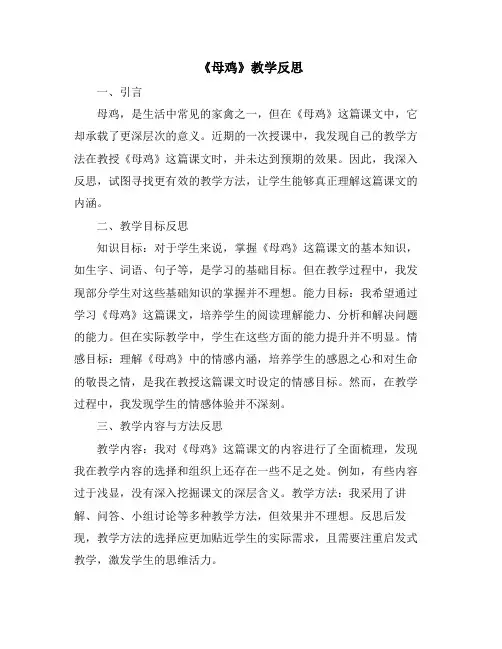 《母鸡》教学反思

一、引言

母鸡，是生活中常见的家禽之一，但在《母鸡》这篇课文中，它却承载了更深层次的意义。近期的一次授课中，我发现自己的教学方法在教授《母鸡》这篇课文时，并未达到预期的效果。因此，我深入反思，试图寻找更有效的教学方法，让学生能够真正理解这篇课文的内涵。

二、教学目标反思

知识目标：对于学生来说，掌握《母鸡》这篇课文的基本知识，如生字、词语、句子等，是学习的基础目标。但在教学过程中，我发现部分学生对这些基础知识的掌握并不理想。能力目标：我希望通过学习《母鸡》这篇课文，培养学生的阅读理解能力、分析和解决问题的能力。但在实际教学中，学生在这些方面的能力提升并不明显。情感目标：理解《母鸡》中的情感内涵，培养学生的感恩之心和对生命的敬畏之情，是我在教授这篇课文时设定的情感目标。然而，在教学过程中，我发现学生的情感体验并不深刻。

三、教学内容与方法反思

教学内容：我对《母鸡》这篇课文的内容进行了全面梳理，发现我在教学内容的选择和组织上还存在一些不足之处。例如，有些内容过于浅显，没有深入挖掘课文的深层含义。教学方法：我采用了讲解、问答、小组讨论等多种教学方法，但效果并不理想。反思后发现，教学方法的选择应更加贴近学生的实际需求，且需要注重启发式教学，激发学生的思维活力。